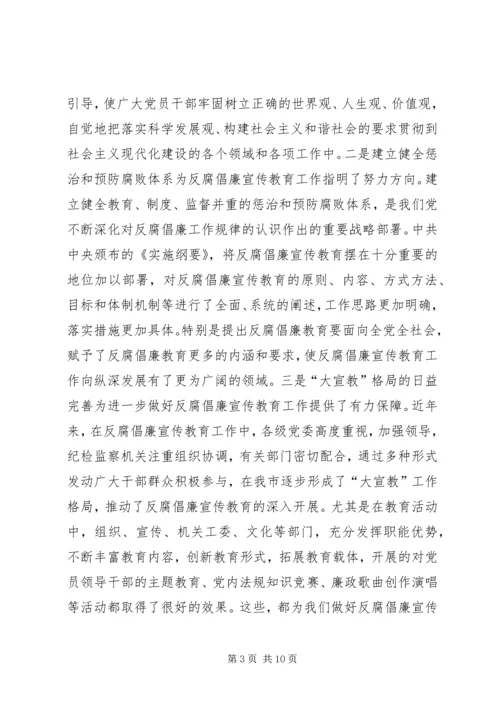 引导，使广大党员干部牢固树立正确的世界观、人生观、价值观，自觉地把落实科学发展观、构建社会主义和谐社会的要求贯彻到社会主义现代化建设的各个领域和各项工作中。二是建立健全惩治和预防腐败体系为反腐倡廉宣传教育工作指明了努力方向。建立健全教育、制度、监督并重的惩治和预防腐败体系，是我们党不断深化对反腐倡廉工作规律的认识作出的重要战略部署。中共中央颁布的《实施纲要》，将反腐倡廉宣传教育摆在十分重要的地位加以部署，对反腐倡廉宣传教育的原则、内容、方式方法、目标和体制机制等进行了全面、系统的阐述，工作思路更加明确，落实措施更加具体。特别是提出反腐倡廉教育要面向全党全社会，赋予了反腐倡廉教育更多的内涵和要求，使反腐倡廉宣传教育工作向纵深发展有了更为广阔的领域。三是“大宣教”格局的日益完善为进一步做好反腐倡廉宣传教育工作提供了有力保障。近年来，在反腐倡廉宣传教育工作中，各级党委高度重视，加强领导，纪检监察机关注重组织协调，有关部门密切配合，通过多种形式发动广大干部群众积极参与，在我市逐步形成了“大宣教”工作格局，推动了反腐倡廉宣传教育的深入开展。尤其是在教育活动中，组织、宣传、机关工委、文化等部门，充分发挥职能优势，不断丰富教育内容，创新教育形式，拓展教育载体，开展的对党员领导干部的主题教育、党内法规知识竞赛、廉政歌曲创作演唱等活动都取得了很好的效果。这些，都为我们做好反腐倡廉宣传

第 3 页 共 10 页